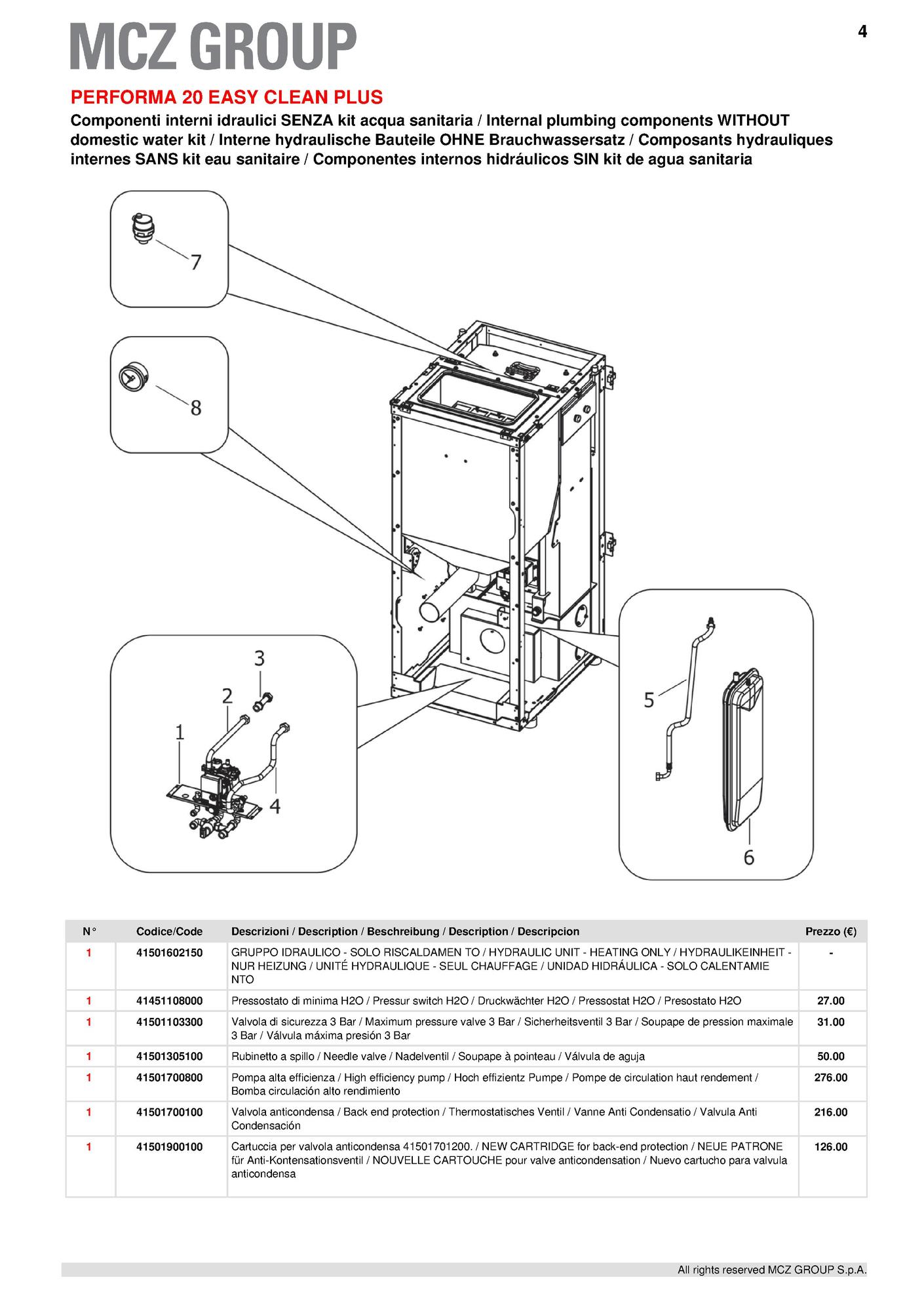 MCZ GROUP

4

PERFORMA 20 EASY CLEAN PLUS

Componenti interni idraulici SENZA kit acqua sanitaria / Internal plumbing components WITHOUT domestic water kit / Interne hydraulische Bauteile OHNE Brauchwassersatz / Composants hydrauliques internes SANS kit eau sanitaire / Componentes internos hidráulicos SIN kit de agua sanitaria

7

8

3

2

1

4

5

6

| N° | Codice/Code | Descrizioni / Description / Beschreibung / Description / Descripcion | Prezzo (€) |
|---|---|---|---|
| 1 | 41501602150 | GRUPPO IDRAULICO - SOLO RISCALDAMEN TO / HYDRAULIC UNIT - HEATING ONLY / HYDRAULIKEINHEIT - NUR HEIZUNG / UNITÉ HYDRAULIQUE - SEUL CHAUFFAGE / UNIDAD HIDRÁULICA - SOLO CALENTAMIE NTO | - |
| 1 | 41451108000 | Pressostato di minima H2O / Pressur switch H2O / Druckwächter H2O / Pressostat H2O / Presostato H2O | 27.00 |
| 1 | 41501103300 | Valvola di sicurezza 3 Bar / Maximum pressure valve 3 Bar / Sicherheitsventil 3 Bar / Soupape de pression maximale 3 Bar / Válvula máxima presión 3 Bar | 31.00 |
| 1 | 41501305100 | Rubinetto a spillo / Needle valve / Nadelventil / Soupape à pointeau / Válvula de aguja | 50.00 |
| 1 | 41501700800 | Pompa alta efficienza / High efficiency pump / Hoch effizientz Pumpe / Pompe de circulation haut rendement / Bomba circulación alto rendimiento | 276.00 |
| 1 | 41501700100 | Valvola anticondensa / Back end protection / Thermostatisches Ventil / Vanne Anti Condensatio / Valvula Anti Condensación | 216.00 |
| 1 | 41501900100 | Cartuccia per valvola anticondensa 41501701200. / NEW CARTRIDGE for back-end protection / NEUE PATRONE für Anti-Kontensationsventil / NOUVELLE CARTOUCHE pour valve anticondensation / Nuevo cartucho para valvula anticondensa | 126.00 |

All rights reserved MCZ GROUP S.p.A.